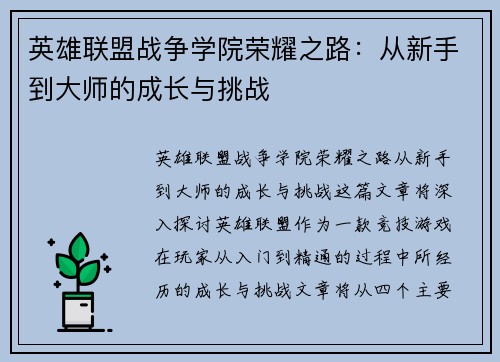 英雄联盟战争学院荣耀之路：从新手到大师的成长与挑战

英雄联盟战争学院荣耀之路从新手到大师的成长与挑战这篇文章将深入探讨英雄联盟作为一款竞技游戏在玩家从入门到精通的过程中所经历的成长与挑战文章将从四个主要